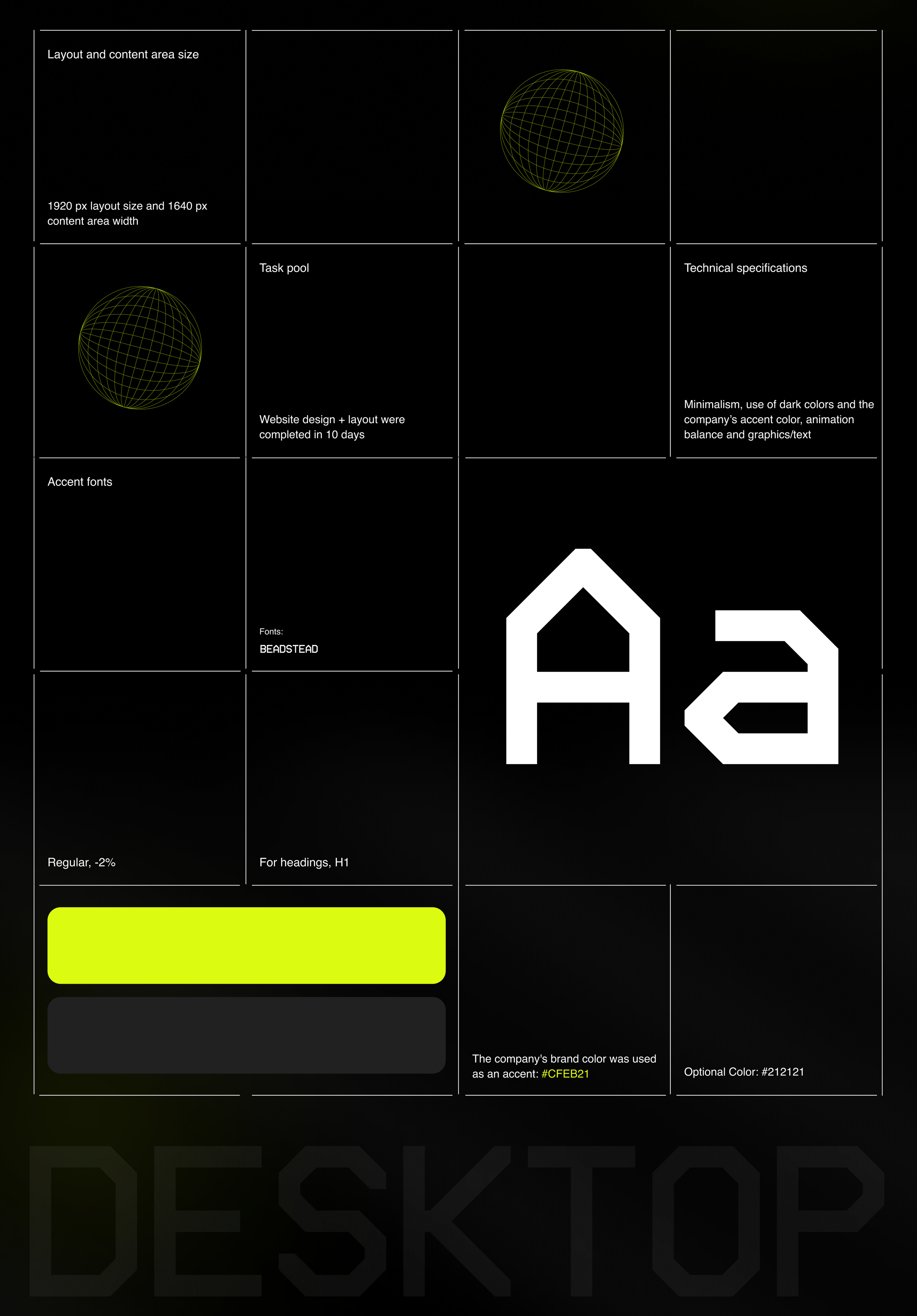 Layout and content area size

1920 px layout size and 1640 px content area width

Task pool

Website design + layout were completed in 10 days

Technical specifications

Minimalism, use of dark colors and the company's accent color, animation balance and graphics/text

Accent fonts

Fonts:

BEADSTEAD

Aa

Regular, -2%

For headings, H1

The company's brand color was used as an accent: #CFEB21

Optional Color: #212121

DESKTOP